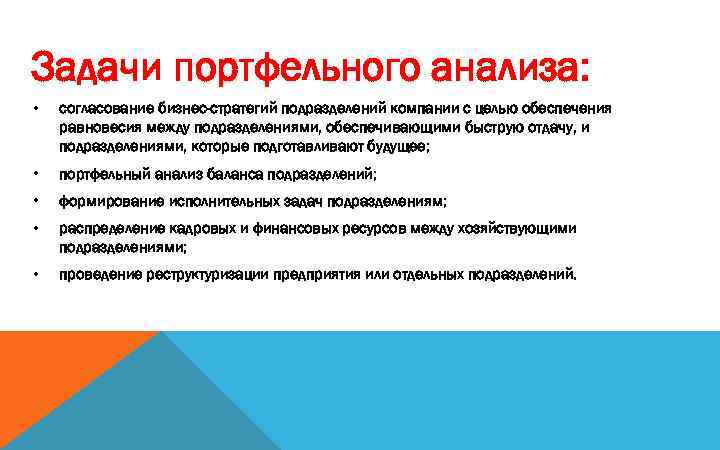 Задачи портфельного анализа:

• согласование бизнес-стратегий подразделений компании с целью обеспечения равновесия между подразделениями, обеспечивающими быструю отдачу, и подразделениями, которые подготавливают будущее;

• портфельный анализ баланса подразделений;

• формирование исполнительных задач подразделениям;

• распределение кадровых и финансовых ресурсов между хозяйствующими подразделениями;

• проведение реструктуризации предприятия или отдельных подразделений.